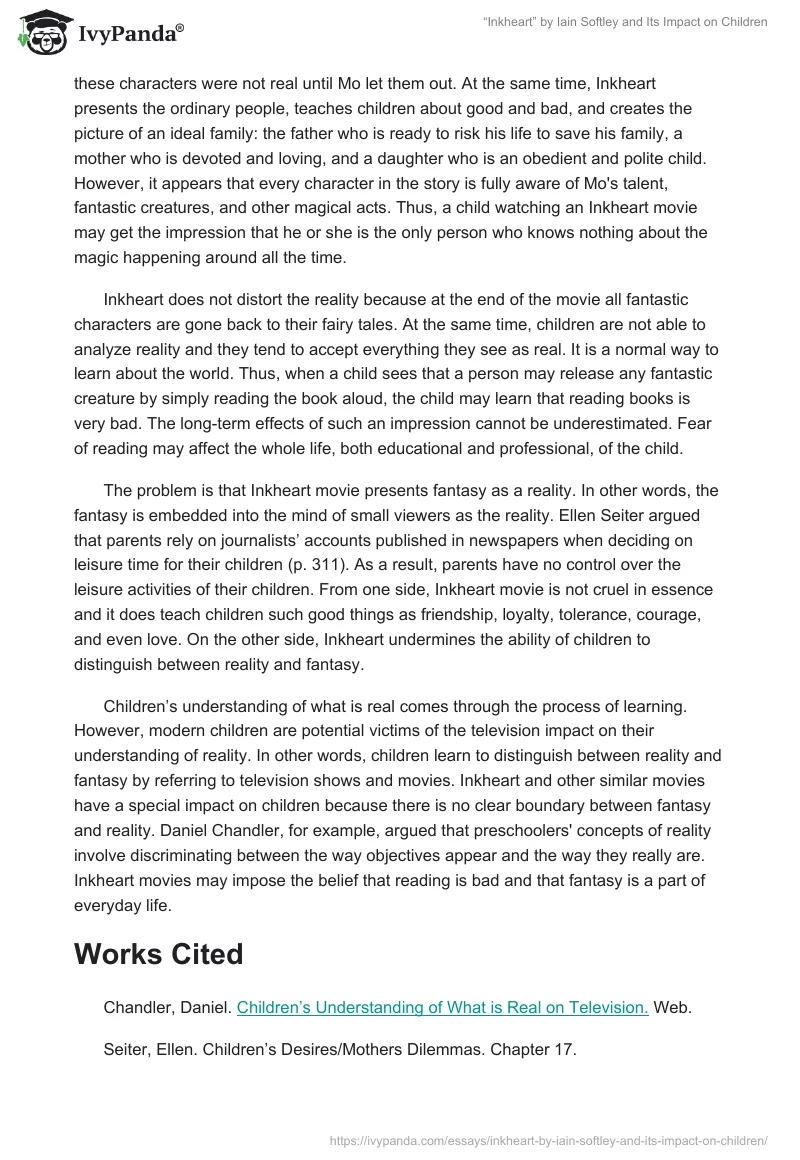 IvyPanda®

"Inkheart" by Iain Softley and Its Impact on Children

these characters were not real until Mo let them out. At the same time, Inkheart presents the ordinary people, teaches children about good and bad, and creates the picture of an ideal family: the father who is ready to risk his life to save his family, a mother who is devoted and loving, and a daughter who is an obedient and polite child. However, it appears that every character in the story is fully aware of Mo's talent, fantastic creatures, and other magical acts. Thus, a child watching an Inkheart movie may get the impression that he or she is the only person who knows nothing about the magic happening around all the time.

Inkheart does not distort the reality because at the end of the movie all fantastic characters are gone back to their fairy tales. At the same time, children are not able to analyze reality and they tend to accept everything they see as real. It is a normal way to learn about the world. Thus, when a child sees that a person may release any fantastic creature by simply reading the book aloud, the child may learn that reading books is very bad. The long-term effects of such an impression cannot be underestimated. Fear of reading may affect the whole life, both educational and professional, of the child.

The problem is that Inkheart movie presents fantasy as a reality. In other words, the fantasy is embedded into the mind of small viewers as the reality. Ellen Seiter argued that parents rely on journalists' accounts published in newspapers when deciding on leisure time for their children (p. 311). As a result, parents have no control over the leisure activities of their children. From one side, Inkheart movie is not cruel in essence and it does teach children such good things as friendship, loyalty, tolerance, courage, and even love. On the other side, Inkheart undermines the ability of children to distinguish between reality and fantasy.

Children's understanding of what is real comes through the process of learning. However, modern children are potential victims of the television impact on their understanding of reality. In other words, children learn to distinguish between reality and fantasy by referring to television shows and movies. Inkheart and other similar movies have a special impact on children because there is no clear boundary between fantasy and reality. Daniel Chandler, for example, argued that preschoolers' concepts of reality involve discriminating between the way objectives appear and the way they really are. Inkheart movies may impose the belief that reading is bad and that fantasy is a part of everyday life.

Works Cited

Chandler, Daniel. Children's Understanding of What is Real on Television. Web.

Seiter, Ellen. Children's Desires/Mothers Dilemmas. Chapter 17.

https://ivypanda.com/essays/inkheart-by-iain-softley-and-its-impact-on-children/